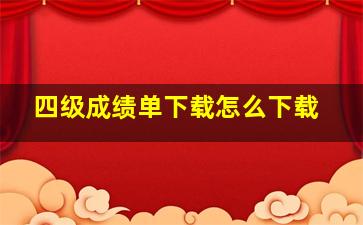 四级成绩单下载怎么下载